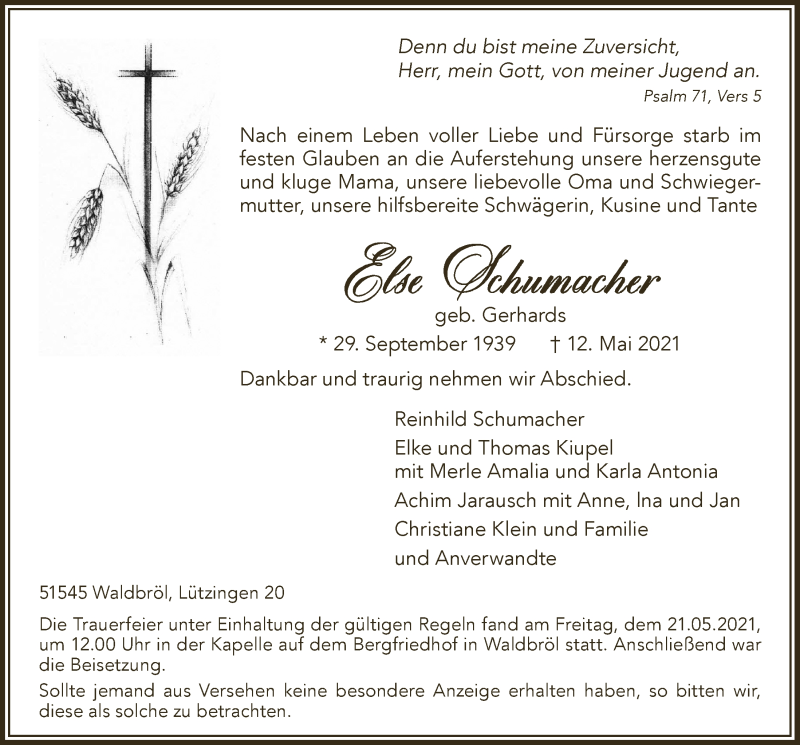 Denn du bist meine Zuversicht,
Herr, mein Gott, von meiner Jugend an.
Psalm 71, Vers 5

Nach einem Leben voller Liebe und Fürsorge starb im festen Glauben an die Auferstehung unsere herzensgute und kluge Mama, unsere liebevolle Oma und Schwiegermutter, unsere hilfsbereite Schwägerin, Kusine und Tante

Else Schumacher
geb. Gerhards
* 29. September 1939 † 12. Mai 2021

Dankbar und traurig nehmen wir Abschied.

Reinhild Schumacher
Elke und Thomas Kiupel
mit Merle Amalia und Karla Antonia
Achim Jarausch mit Anne, Ina und Jan
Christiane Klein und Familie
und Anverwandte

51545 Waldbröl, Lützingen 20

Die Trauerfeier unter Einhaltung der gültigen Regeln fand am Freitag, dem 21.05.2021, um 12.00 Uhr in der Kapelle auf dem Bergfriedhof in Waldbröl statt. Anschließend war die Beisetzung.

Sollte jemand aus Versehen keine besondere Anzeige erhalten haben, so bitten wir, diese als solche zu betrachten.